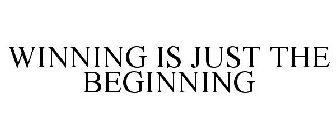 WINNING IS JUST THE BEGINNING